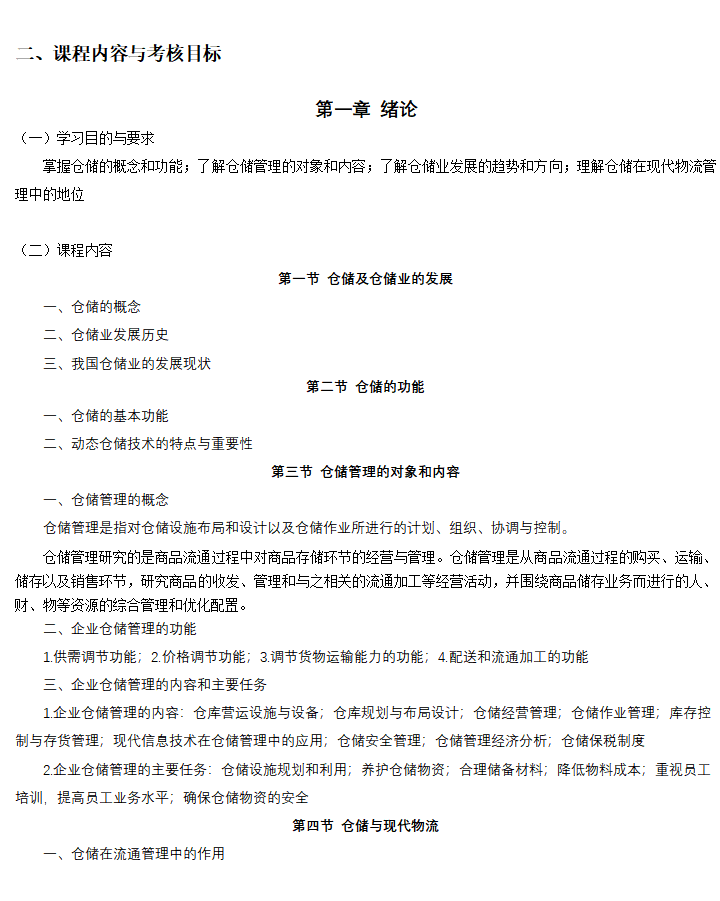 二、课程内容与考核目标

第一章 绪论

（一）学习目的与要求

掌握仓储的概念和功能；了解仓储管理的对象和内容；了解仓储业发展的趋势和方向；理解仓储在现代物流管理中的地位

（二）课程内容

第一节 仓储及仓储业的发展

一、仓储的概念

二、仓储业发展历史

三、我国仓储业的发展现状

第二节 仓储的功能

一、仓储的基本功能

二、动态仓储技术的特点与重要性

第三节 仓储管理的对象和内容

一、仓储管理的概念

仓储管理是指对仓储设施布局和设计以及仓储作业所进行的计划、组织、协调与控制。

仓储管理研究的是商品流通过程中对商品存储环节的经营与管理。仓储管理是从商品流通过程的购买、运输、储存以及销售环节，研究商品的收发、管理和与之相关的流通加工等经营活动，并围绕商品储存业务而进行的人、财、物等资源的综合管理和优化配置。

二、企业仓储管理的功能

1.供需调节功能；2.价格调节功能；3.调节货物运输能力的功能；4.配送和流通加工的功能

三、企业仓储管理的内容和主要任务

1.企业仓储管理的内容：仓库营运设施与设备；仓库规划与布局设计；仓储经营管理；仓储作业管理；库存控制与存货管理；现代信息技术在仓储管理中的应用；仓储安全管理；仓储管理经济分析；仓储保税制度

2.企业仓储管理的主要任务：仓储设施规划和利用；养护仓储物资；合理储备材料；降低物料成本；重视员工培训，提高员工业务水平；确保仓储物资的安全

第四节 仓储与现代物流

一、仓储在流通管理中的作用